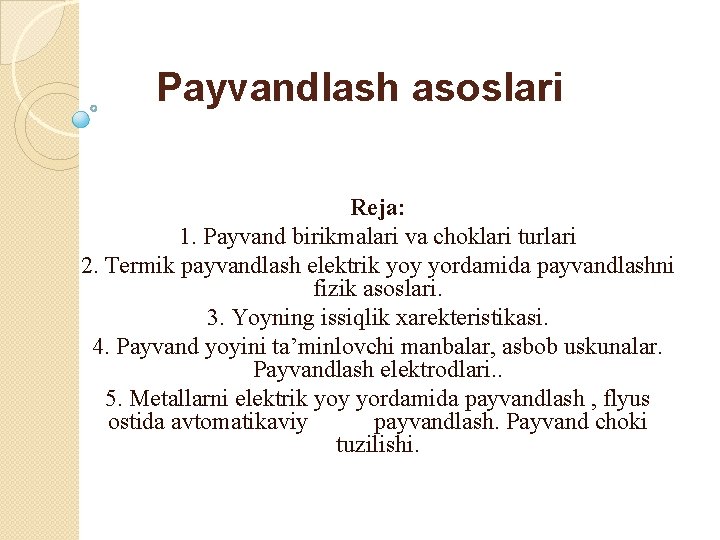 Payvandlash asoslari

Reja:
1. Payvand birikmalari va choklari turlari
2. Termik payvandlash elektrik yoy yordamida payvandlashni fizik asoslari.
3. Yoyning issiqlik xarekteristikasi.
4. Payvand yoyini ta’minlovchi manbalar, asbob uskunalar. Payvandlash elektrodlari..
5. Metallarni elektrik yoy yordamida payvandlash , flyus ostida avtomatikaviy payvandlash. Payvand choki tuzilishi.